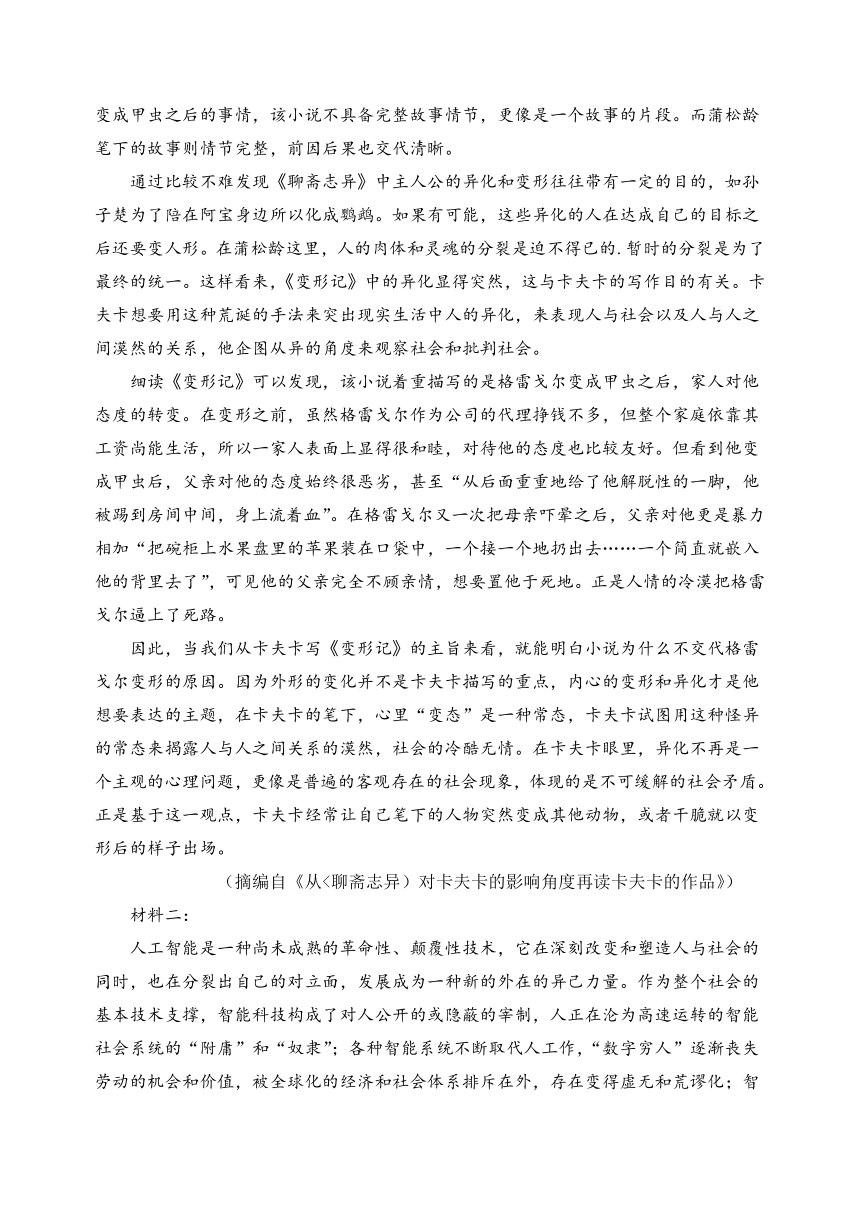 变成甲虫之后的事情，该小说不具备完整故事情节，更像是一个故事的片段。而蒲松龄笔下的故事则情节完整，前因后果也交代清晰。

通过比较不难发现《聊斋志异》中主人公的异化和变形往往带有一定的目的，如孙子楚为了陪在阿宝身边所以化成鹦鹉。如果有可能，这些异化的人在达成自己的目标之后还要变人形。在蒲松龄这里，人的肉体和灵魂的分裂是迫不得已的.暂时的分裂是为了最终的统一。这样看来,《变形记》中的异化显得突然，这与卡夫卡的写作目的有关。卡夫卡想要用这种荒诞的手法来突出现实生活中人的异化，来表现人与社会以及人与人之间漠然的关系，他企图从异的角度来观察社会和批判社会。

细读《变形记》可以发现，该小说着重描写的是格雷戈尔变成甲虫之后，家人对他态度的转变。在变形之前，虽然格雷戈尔作为公司的代理挣钱不多，但整个家庭依靠其工资尚能生活，所以一家人表面上显得很和睦，对待他的态度也比较友好。但看到他变成甲虫后，父亲对他的态度始终很恶劣，甚至“从后面重重地给了他解脱性的一脚，他被踢到房间中间，身上流着血”。在格雷戈尔又一次把母亲吓晕之后，父亲对他更是暴力相加“把碗柜上水果盘里的苹果装在口袋中，一个接一个地扔出去……一个简直就嵌入他的背里去了”，可见他的父亲完全不顾亲情，想要置他于死地。正是人情的冷漠把格雷戈尔逼上了死路。

因此，当我们从卡夫卡写《变形记》的主旨来看，就能明白小说为什么不交代格雷戈尔变形的原因。因为外形的变化并不是卡夫卡描写的重点，内心的变形和异化才是他想要表达的主题，在卡夫卡的笔下，心里“变态”是一种常态，卡夫卡试图用这种怪异的常态来揭露人与人之间关系的漠然，社会的冷酷无情。在卡夫卡眼里，异化不再是一个主观的心理问题，更像是普遍的客观存在的社会现象，体现的是不可缓解的社会矛盾。正是基于这一观点，卡夫卡经常让自己笔下的人物突然变成其他动物，或者干脆就以变形后的样子出场。

（摘编自《从<聊斋志异）对卡夫卡的影响角度再读卡夫卡的作品》）

材料二：

人工智能是一种尚未成熟的革命性、颠覆性技术，它在深刻改变和塑造人与社会的同时，也在分裂出自己的对立面，发展成为一种新的外在的异己力量。作为整个社会的基本技术支撑，智能科技构成了对人公开的或隐蔽的宰制，人正在沦为高速运转的智能社会系统的“附庸”和“奴隶”；各种智能系统不断取代人工作，“数字穷人”逐渐丧失劳动的机会和价值，被全球化的经济和社会体系排斥在外，存在变得虚无和荒谬化；智